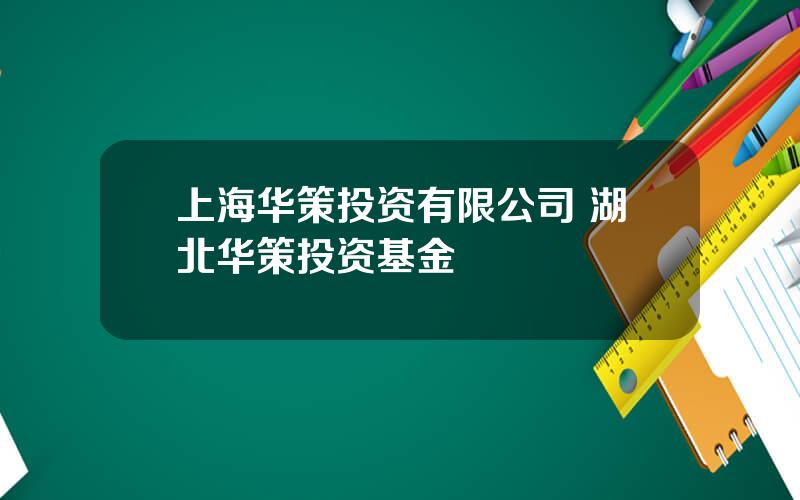 上海华策投资有限公司 湖北华策投资基金